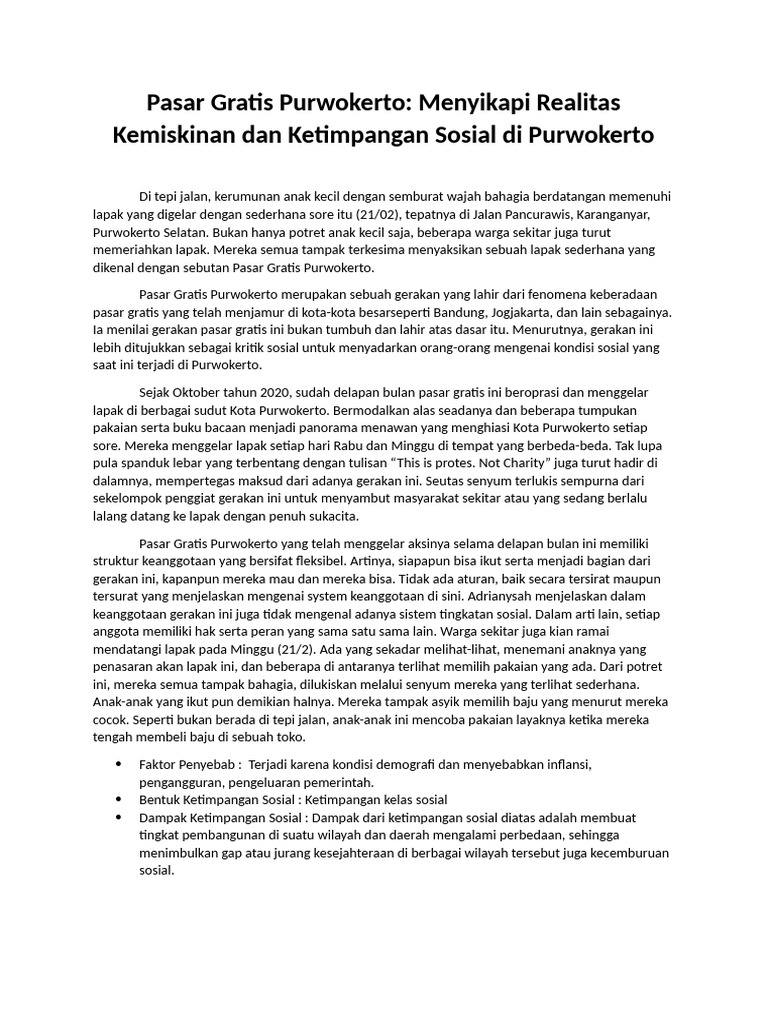 Pasar Gratis Purwokerto: Menyikapi Realitas Kemiskinan dan Ketimpangan Sosial di Purwokerto

Di tepi jalan, kerumunan anak kecil dengan semburat wajah bahagia berdatangan memenuhi lapak yang digelar dengan sederhana sore itu (21/02), tepatnya di Jalan Pancurawis, Karanganyar, Purwokerto Selatan. Bukan hanya potret anak kecil saja, beberapa warga sekitar juga turut memeriahkan lapak. Mereka semua tampak terkesima menyaksikan sebuah lapak sederhana yang dikenal dengan sebutan Pasar Gratis Purwokerto.

Pasar Gratis Purwokerto merupakan sebuah gerakan yang lahir dari fenomena keberadaan pasar gratis yang telah menjamur di kota-kota besarseperti Bandung, Jogjakarta, dan lain sebagainya. Ia menilai gerakan pasar gratis ini bukan tumbuh dan lahir atas dasar itu. Menurutnya, gerakan ini lebih ditujukkan sebagai kritik sosial untuk menyadarkan orang-orang mengenai kondisi sosial yang saat ini terjadi di Purwokerto.

Sejak Oktober tahun 2020, sudah delapan bulan pasar gratis ini beroprasi dan menggelar lapak di berbagai sudut Kota Purwokerto. Bermodalkan alas seadanya dan beberapa tumpukan pakaian serta buku bacaan menjadi panorama menawan yang menghiasi Kota Purwokerto setiap sore. Mereka menggelar lapak setiap hari Rabu dan Minggu di tempat yang berbeda-beda. Tak lupa pula spanduk lebar yang terbentang dengan tulisan “This is protes. Not Charity” juga turut hadir di dalamnya, mempertegas maksud dari adanya gerakan ini. Seutas senyum terlukis sempurna dari sekelompok penggiat gerakan ini untuk menyambut masyarakat sekitar atau yang sedang berlalu lalang datang ke lapak dengan penuh sukacita.

Pasar Gratis Purwokerto yang telah menggelar aksinya selama delapan bulan ini memiliki struktur keanggotaan yang bersifat fleksibel. Artinya, siapapun bisa ikut serta menjadi bagian dari gerakan ini, kapanpun mereka mau dan mereka bisa. Tidak ada aturan, baik secara tersirat maupun tersurat yang menjelaskan mengenai system keanggotaan di sini. Adriansyah menjelaskan dalam keanggotaan gerakan ini juga tidak mengenal adanya sistem tingkatan sosial. Dalam arti lain, setiap anggota memiliki hak serta peran yang sama satu sama lain. Warga sekitar juga kian ramai mendatangi lapak pada Minggu (21/2). Ada yang sekadar melihat-lihat, menemani anaknya yang penasaran akan lapak ini, dan beberapa di antaranya terlihat memilih pakaian yang ada. Dari potret ini, mereka semua tampak bahagia, dilukiskan melalui senyum mereka yang terlihat sederhana. Anak-anak yang ikut pun demikian halnya. Mereka tampak asyik memilih baju yang menurut mereka cocok. Seperti bukan berada di tepi jalan, anak-anak ini mencoba pakaian layaknya ketika mereka tengah membeli baju di sebuah toko.

• Faktor Penyebab : Terjadi karena kondisi demografi dan menyebabkan inflansi, pengangguran, pengeluaran pemerintah.
• Bentuk Ketimpangan Sosial : Ketimpangan kelas sosial
• Dampak Ketimpangan Sosial : Dampak dari ketimpangan sosial diatas adalah membuat tingkat pembangunan di suatu wilayah dan daerah mengalami perbedaan, sehingga menimbulkan gap atau jurang kesejahteraan di berbagai wilayah tersebut juga kecemburuan sosial.